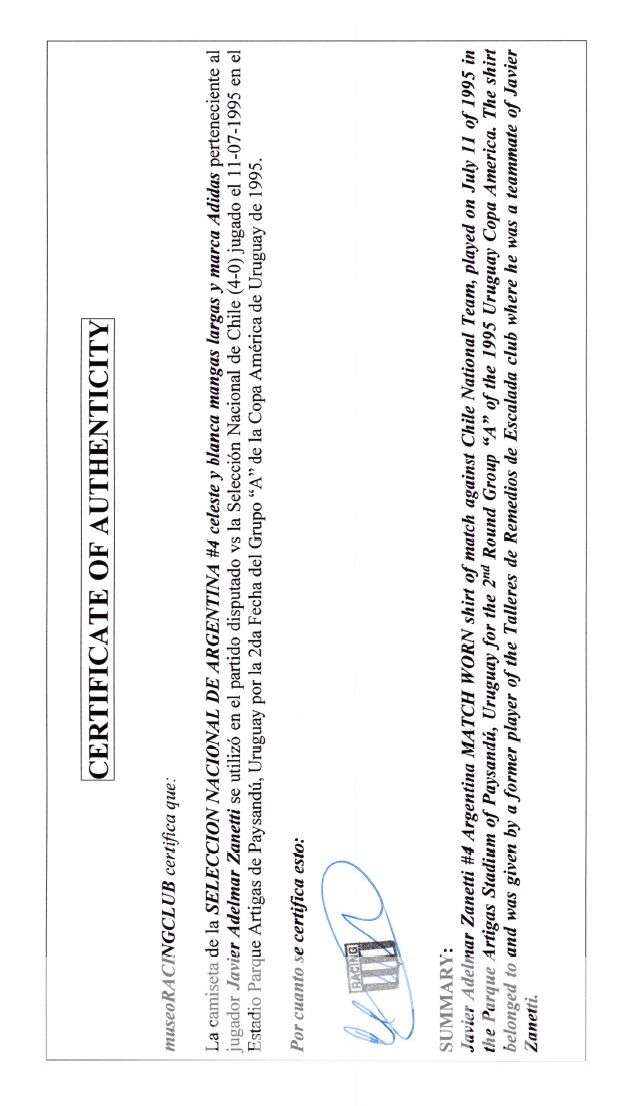 CERTIFICATE OF AUTHENTICITY

museoRACINGCLUB certifica que:

La camiseta de la SELECCION NACIONAL DE ARGENTINA #4 celeste y blanca mangas largas y marca Adidas perteneciente al jugador Javier Adelmar Zanetti se utilizó en el partido disputado vs la Selección Nacional de Chile (4-0) jugado el 11-07-1995 en el Estadio Parque Artigas de Paysandú, Uruguay por la 2da Fecha del Grupo "A" de la Copa América de Uruguay de 1995.

Por cuanto se certifica esto:

RACING

SUMMARY:
Javier Adelmar Zanetti #4 Argentina MATCH WORN shirt of match against Chile National Team, played on July 11 of 1995 in the Parque Artigas Stadium of Paysandú, Uruguay for the $2^{nd}$ Round Group "A" of the 1995 Uruguay Copa America. The shirt belonged to and was given by a former player of the Talleres de Remedios de Escalada club where he was a teammate of Javier Zanetti.